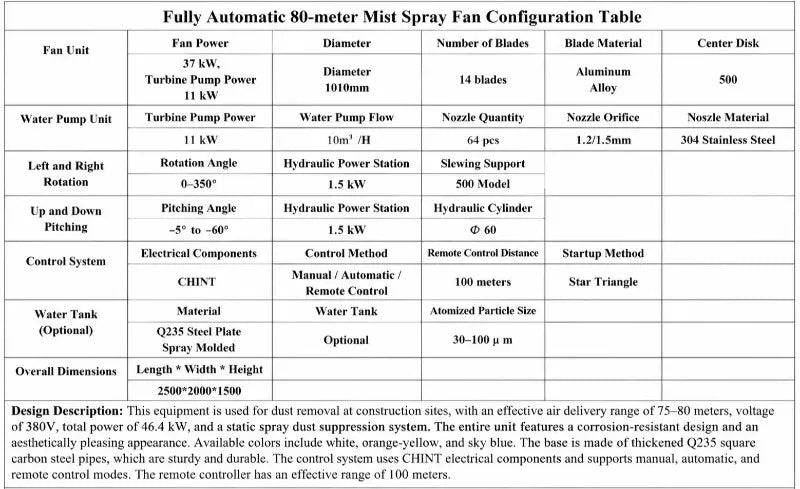 Fully Automatic 80-meter Mist Spray Fan Configuration Table

| Fan Unit | Fan Power | Diameter | Number of Blades | Blade Material | Center Disk |
|---|---|---|---|---|---|
| | 37 kW, Turbine Pump Power 11 kW | Diameter 1010mm | 14 blades | Aluminum Alloy | 500 |
| Water Pump Unit | Turbine Pump Power | Water Pump Flow | Nozzle Quantity | Nozzle Orifice | Noszle Material |
| | 11 kW | $10m^3$ /H | 64 pcs | 1.2/1.5mm | 304 Stainless Steel |
| Left and Right Rotation | Rotation Angle | Hydraulic Power Station | Slewing Support | | |
| | 0–350° | 1.5 kW | 500 Model | | |
| Up and Down Pitching | Pitching Angle | Hydraulic Power Station | Hydraulic Cylinder | | |
| | -5° to -60° | 1.5 kW | Φ 60 | | |
| Control System | Electrical Components | Control Method | Remote Control Distance | Startup Method | |
| | CHINT | Manual / Automatic / Remote Control | 100 meters | Star Triangle | |
| Water Tank (Optional) | Material | Water Tank | Atomized Particle Size | | |
| | Q235 Steel Plate Spray Molded | Optional | 30–100 μ m | | |
| Overall Dimensions | Length * Width * Height | | | | |
| | 2500*2000*1500 | | | | |

Design Description: This equipment is used for dust removal at construction sites, with an effective air delivery range of 75–80 meters, voltage of 380V, total power of 46.4 kW, and a static spray dust suppression system. The entire unit features a corrosion-resistant design and an aesthetically pleasing appearance. Available colors include white, orange-yellow, and sky blue. The base is made of thickened Q235 square carbon steel pipes, which are sturdy and durable. The control system uses CHINT electrical components and supports manual, automatic, and remote control modes. The remote controller has an effective range of 100 meters.